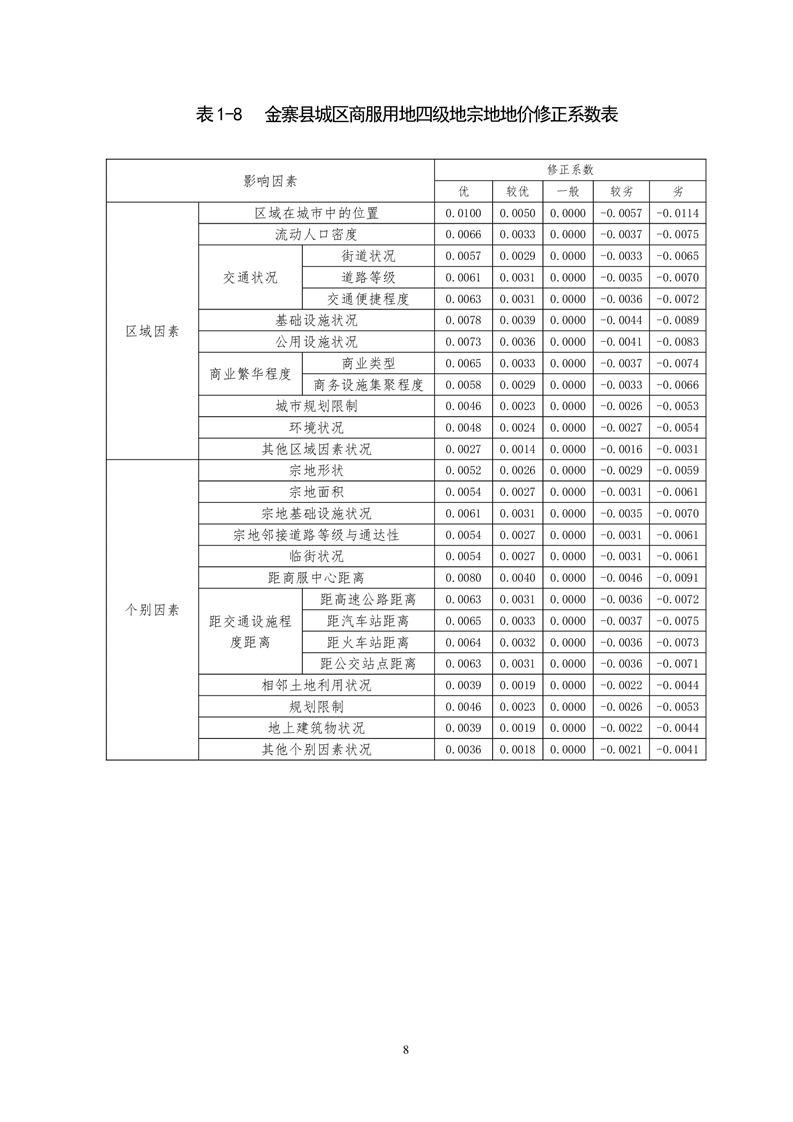 表1-8　金寨县城区商服用地四级地宗地地价修正系数表

| 影响因素 | | | 修正系数 | | | | |
|---|---|---|---|---|---|---|---|
| | | | 优 | 较优 | 一般 | 较劣 | 劣 |
| 区域因素 | 区域在城市中的位置 | | 0.0100 | 0.0050 | 0.0000 | -0.0057 | -0.0114 |
| | 流动人口密度 | | 0.0066 | 0.0033 | 0.0000 | -0.0037 | -0.0075 |
| | 交通状况 | 街道状况 | 0.0057 | 0.0029 | 0.0000 | -0.0033 | -0.0065 |
| | | 道路等级 | 0.0061 | 0.0031 | 0.0000 | -0.0035 | -0.0070 |
| | | 交通便捷程度 | 0.0063 | 0.0031 | 0.0000 | -0.0036 | -0.0072 |
| | 基础设施状况 | | 0.0078 | 0.0039 | 0.0000 | -0.0044 | -0.0089 |
| | 公用设施状况 | | 0.0073 | 0.0036 | 0.0000 | -0.0041 | -0.0083 |
| | 商业繁华程度 | 商业类型 | 0.0065 | 0.0033 | 0.0000 | -0.0037 | -0.0074 |
| | | 商务设施集聚程度 | 0.0058 | 0.0029 | 0.0000 | -0.0033 | -0.0066 |
| | 城市规划限制 | | 0.0046 | 0.0023 | 0.0000 | -0.0026 | -0.0053 |
| | 环境状况 | | 0.0048 | 0.0024 | 0.0000 | -0.0027 | -0.0054 |
| | 其他区域因素状况 | | 0.0027 | 0.0014 | 0.0000 | -0.0016 | -0.0031 |
| 个别因素 | 宗地形状 | | 0.0052 | 0.0026 | 0.0000 | -0.0029 | -0.0059 |
| | 宗地面积 | | 0.0054 | 0.0027 | 0.0000 | -0.0031 | -0.0061 |
| | 宗地基础设施状况 | | 0.0061 | 0.0031 | 0.0000 | -0.0035 | -0.0070 |
| | 宗地邻接道路等级与通达性 | | 0.0054 | 0.0027 | 0.0000 | -0.0031 | -0.0061 |
| | 临街状况 | | 0.0054 | 0.0027 | 0.0000 | -0.0031 | -0.0061 |
| | 距商服中心距离 | | 0.0080 | 0.0040 | 0.0000 | -0.0046 | -0.0091 |
| | 距交通设施程度距离 | 距高速公路距离 | 0.0063 | 0.0031 | 0.0000 | -0.0036 | -0.0072 |
| | | 距汽车站距离 | 0.0065 | 0.0033 | 0.0000 | -0.0037 | -0.0075 |
| | | 距火车站距离 | 0.0064 | 0.0032 | 0.0000 | -0.0036 | -0.0073 |
| | | 距公交站点距离 | 0.0063 | 0.0031 | 0.0000 | -0.0036 | -0.0071 |
| | 相邻土地利用状况 | | 0.0039 | 0.0019 | 0.0000 | -0.0022 | -0.0044 |
| | 规划限制 | | 0.0046 | 0.0023 | 0.0000 | -0.0026 | -0.0053 |
| | 地上建筑物状况 | | 0.0039 | 0.0019 | 0.0000 | -0.0022 | -0.0044 |
| | 其他个别因素状况 | | 0.0036 | 0.0018 | 0.0000 | -0.0021 | -0.0041 |

8